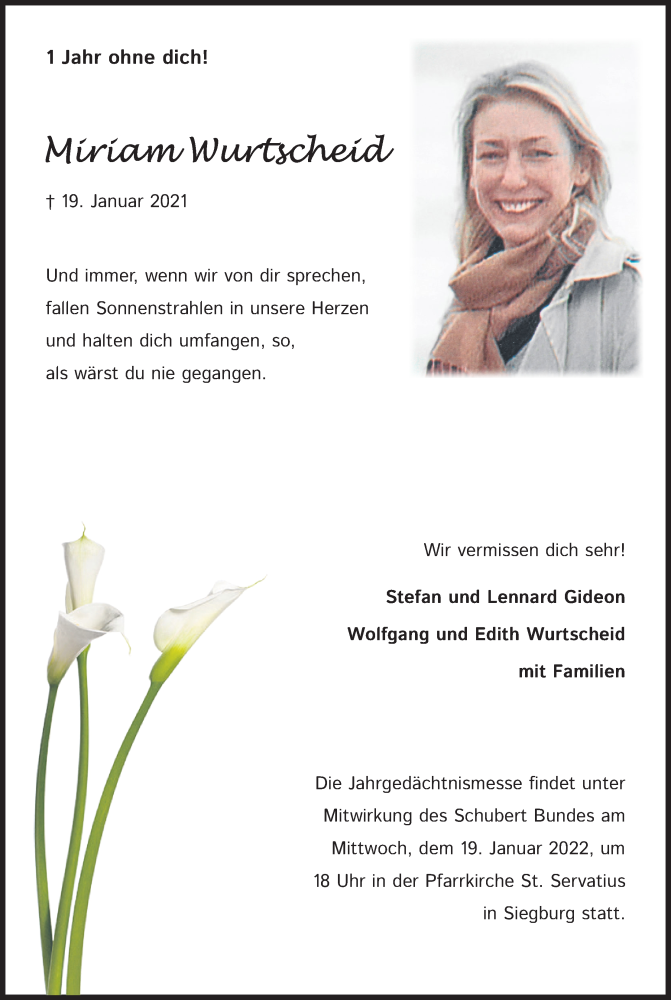 1 Jahr ohne dich!

Miriam Wurtscheid

† 19. Januar 2021

Und immer, wenn wir von dir sprechen, fallen Sonnenstrahlen in unsere Herzen und halten dich umfangen, so, als wärst du nie gegangen.

Wir vermissen dich sehr!

Stefan und Lennard Gideon
Wolfgang und Edith Wurtscheid
mit Familien

Die Jahrgedächtnismesse findet unter Mitwirkung des Schubert Bundes am Mittwoch, dem 19. Januar 2022, um 18 Uhr in der Pfarrkirche St. Servatius in Siegburg statt.